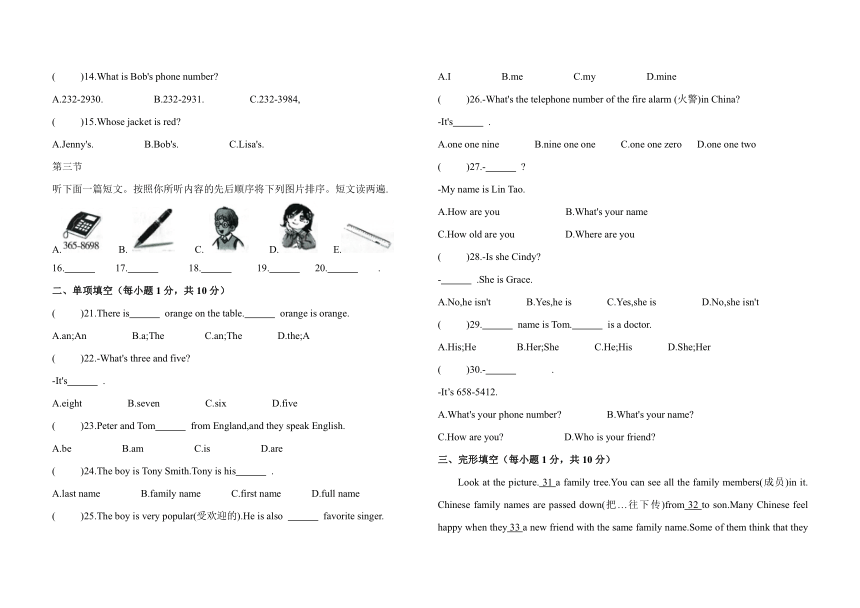 (　　)14.What is Bob's phone number?

A.232-2930.　　B.232-2931.　　C.232-3984,

(　　)15.Whose jacket is red?

A.Jenny's.　　B.Bob's.　　C.Lisa's.

第三节

听下面一篇短文。按照你所听内容的先后顺序将下列图片排序。短文读两遍.

A. 365-8698　B.　C.　D.　E.

16.______　17.______　18.______　19.______　20.______　.

二、单项填空（每小题 1 分，共 10 分）

(　　)21.There is______ orange on the table.______ orange is orange.

A.an;An　　B.a;The　　C.an;The　　D.the;A

(　　)22.-What's three and five?

-It's______ .

A.eight　　B.seven　　C.six　　D.five

(　　)23.Peter and Tom______ from England,and they speak English.

A.be　　B.am　　C.is　　D.are

(　　)24.The boy is Tony Smith.Tony is his______ .

A.last name　　B.family name　　C.first name　　D.full name

(　　)25.The boy is very popular(受欢迎的).He is also ______ favorite singer.

A.I　　B.me　　C.my　　D.mine

(　　)26.-What's the telephone number of the fire alarm (火警)in China?

-It's______ .

A.one one nine　　B.nine one one　　C.one one zero　　D.one one two

(　　)27.-______ ?

-My name is Lin Tao.

A.How are you　　B.What's your name

C.How old are you　　D.Where are you

(　　)28.-Is she Cindy?

-______ .She is Grace.

A.No,he isn't　　B.Yes,he is　　C.Yes,she is　　D.No,she isn't

(　　)29.______ name is Tom.______ is a doctor.

A.His;He　　B.Her;She　　C.He;His　　D.She;Her

(　　)30.-______ .

-It's 658-5412.

A.What's your phone number?　　B.What's your name?

C.How are you?　　D.Who is your friend?

三、完形填空（每小题 1 分，共 10 分）

Look at the picture. 31 a family tree.You can see all the family members(成员)in it. Chinese family names are passed down(把…往下传)from 32 to son.Many Chinese feel happy when they 33 a new friend with the same family name.Some of them think that they